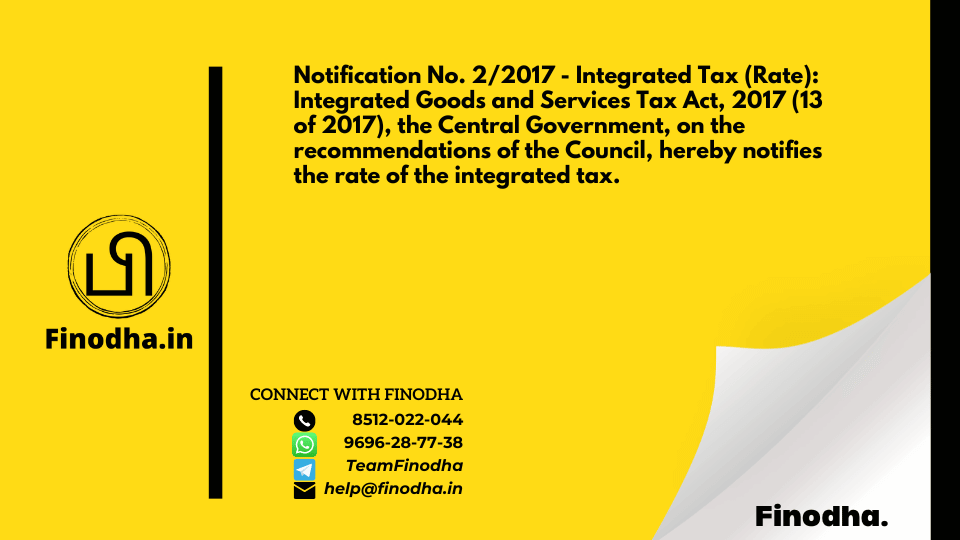 Notification No. 2/2017 - Integrated Tax (Rate): Integrated Goods and Services Tax Act, 2017 (13 of 2017), the Central Government, on the recommendations of the Council, hereby notifies the rate of the integrated tax.

Finodha.in

CONNECT WITH FINODHA
8512-022-044
9696-28-77-38
TeamFinodha
help@finodha.in

Finodha.